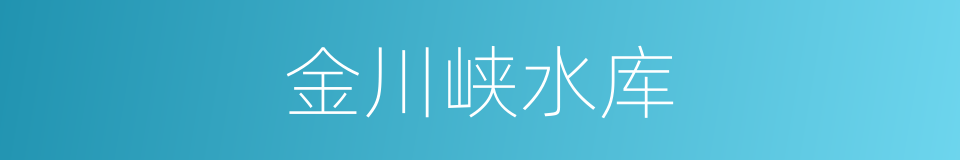 金川峡水库